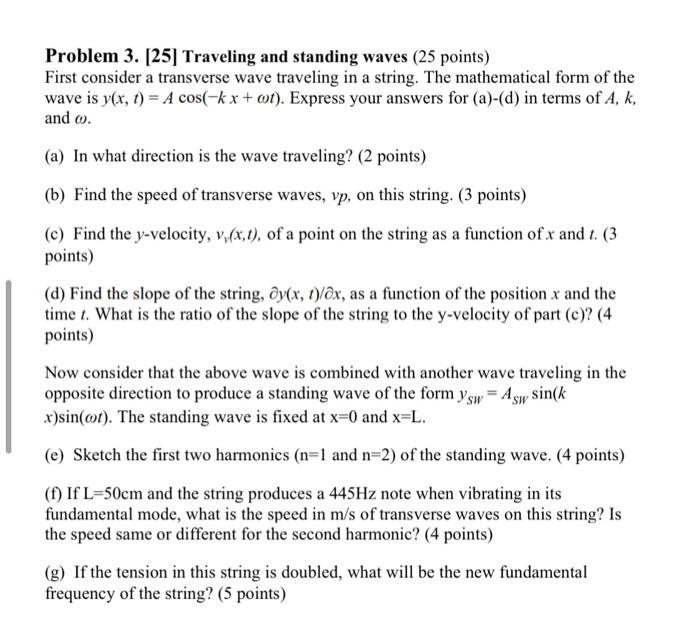 **Problem 3. [25] Traveling and standing waves** (25 points)
First consider a transverse wave traveling in a string. The mathematical form of the wave is $y(x, t) = A \cos(-k x + \omega t)$. Express your answers for (a)-(d) in terms of $A$, $k$, and $\omega$.

(a) In what direction is the wave traveling? (2 points)

(b) Find the speed of transverse waves, $v_P$, on this string. (3 points)

(c) Find the $y$-velocity, $v_y(x,t)$, of a point on the string as a function of $x$ and $t$. (3 points)

(d) Find the slope of the string, $\partial y(x, t)/\partial x$, as a function of the position $x$ and the time $t$. What is the ratio of the slope of the string to the y-velocity of part (c)? (4 points)

Now consider that the above wave is combined with another wave traveling in the opposite direction to produce a standing wave of the form $y_{SW} = A_{SW} \sin(k x)\sin(\omega t)$. The standing wave is fixed at x=0 and x=L.

(e) Sketch the first two harmonics (n=1 and n=2) of the standing wave. (4 points)

(f) If L=50cm and the string produces a 445Hz note when vibrating in its fundamental mode, what is the speed in m/s of transverse waves on this string? Is the speed same or different for the second harmonic? (4 points)

(g) If the tension in this string is doubled, what will be the new fundamental frequency of the string? (5 points)